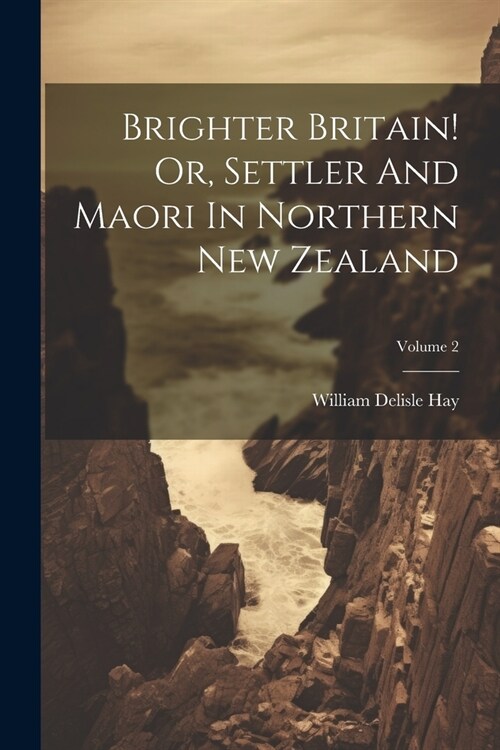 Brighter Britain! Or, Settler And Maori In Northern New Zealand

Volume 2

William Delisle Hay